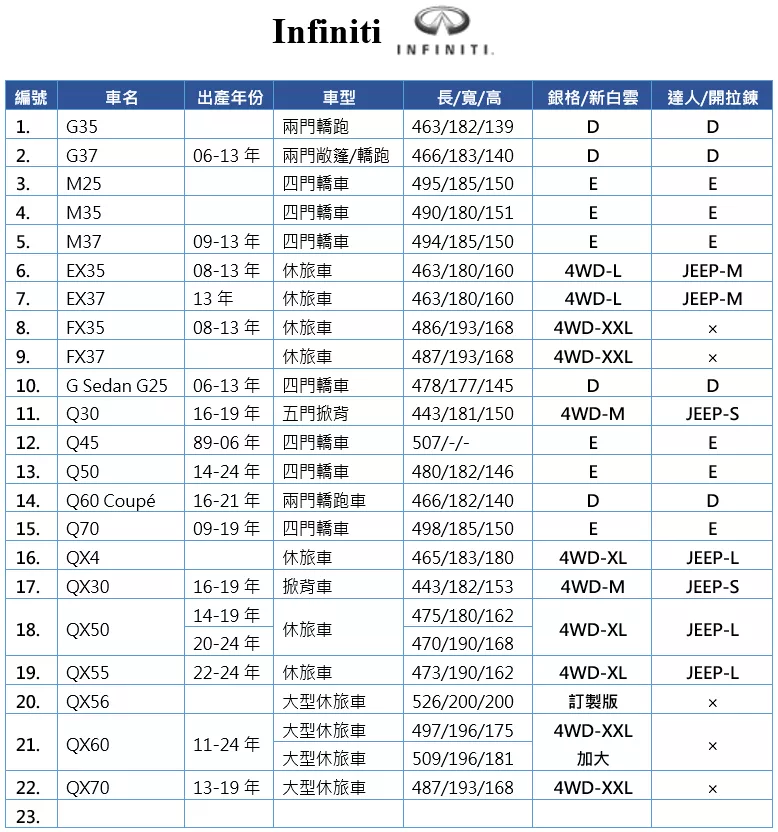 Infiniti INFINITI.

| 編號 | 車名 | 出產年份 | 車型 | 長/寬/高 | 銀格/新白雲 | 達人/開拉鍊 |
|---|---|---|---|---|---|---|
| 1. | G35 | | 兩門轎跑 | 463/182/139 | D | D |
| 2. | G37 | 06-13 年 | 兩門敞篷/轎跑 | 466/183/140 | D | D |
| 3. | M25 | | 四門轎車 | 495/185/150 | E | E |
| 4. | M35 | | 四門轎車 | 490/180/151 | E | E |
| 5. | M37 | 09-13 年 | 四門轎車 | 494/185/150 | E | E |
| 6. | EX35 | 08-13 年 | 休旅車 | 463/180/160 | 4WD-L | JEEP-M |
| 7. | EX37 | 13 年 | 休旅車 | 463/180/160 | 4WD-L | JEEP-M |
| 8. | FX35 | 08-13 年 | 休旅車 | 486/193/168 | 4WD-XXL | × |
| 9. | FX37 | | 休旅車 | 487/193/168 | 4WD-XXL | × |
| 10. | G Sedan G25 | 06-13 年 | 四門轎車 | 478/177/145 | D | D |
| 11. | Q30 | 16-19 年 | 五門掀背 | 443/181/150 | 4WD-M | JEEP-S |
| 12. | Q45 | 89-06 年 | 四門轎車 | 507/-/- | E | E |
| 13. | Q50 | 14-24 年 | 四門轎車 | 480/182/146 | E | E |
| 14. | Q60 Coupé | 16-21 年 | 兩門轎跑車 | 466/182/140 | D | D |
| 15. | Q70 | 09-19 年 | 四門轎車 | 498/185/150 | E | E |
| 16. | QX4 | | 休旅車 | 465/183/180 | 4WD-XL | JEEP-L |
| 17. | QX30 | 16-19 年 | 掀背車 | 443/182/153 | 4WD-M | JEEP-S |
| 18. | QX50 | 14-19 年 | 休旅車 | 475/180/162 | 4WD-XL | JEEP-L |
| | | 20-24 年 | | 470/190/168 | | |
| 19. | QX55 | 22-24 年 | 休旅車 | 473/190/162 | 4WD-XL | JEEP-L |
| 20. | QX56 | | 大型休旅車 | 526/200/200 | 訂製版 | × |
| 21. | QX60 | 11-24 年 | 大型休旅車 | 497/196/175 | 4WD-XXL 加大 | × |
| | | | 大型休旅車 | 509/196/181 | | |
| 22. | QX70 | 13-19 年 | 大型休旅車 | 487/193/168 | 4WD-XXL | × |
| 23. | | | | | | |